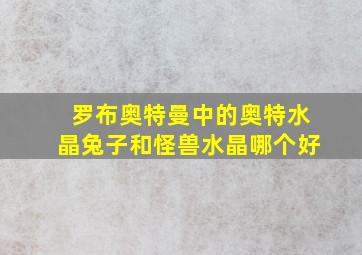 罗布奥特曼中的奥特水晶兔子和怪兽水晶哪个好